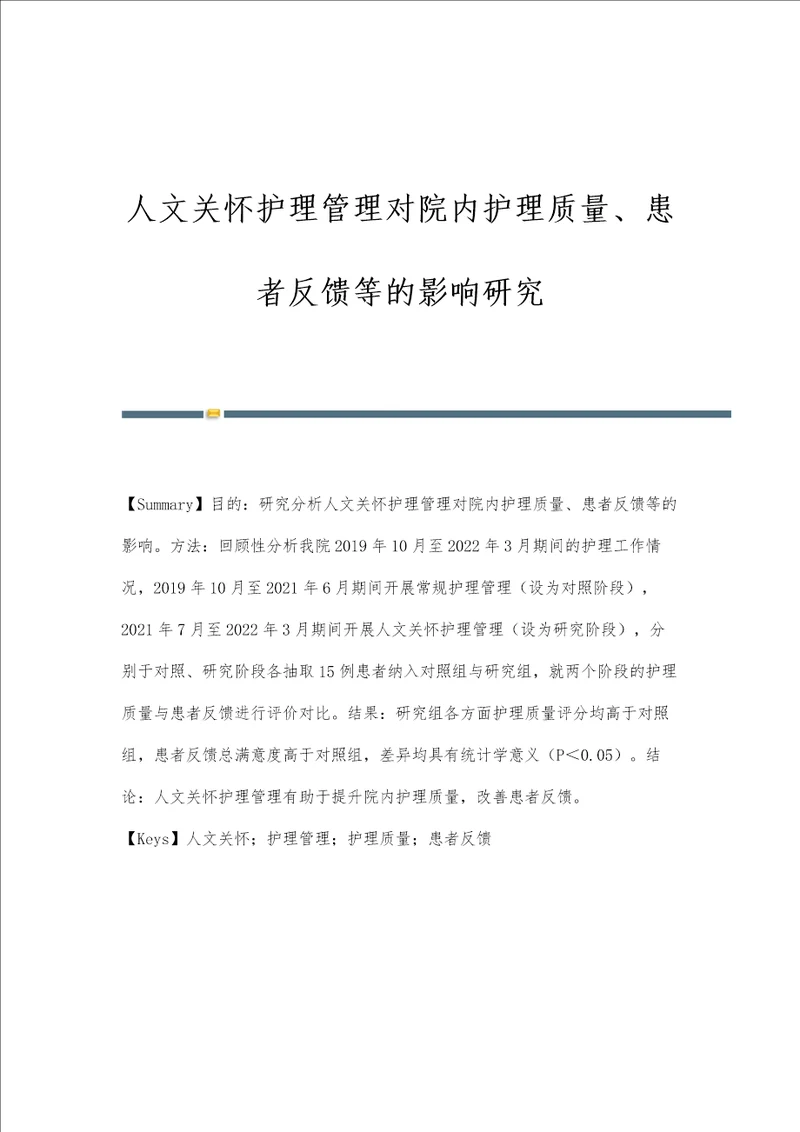 人文关怀护理管理对院内护理质量、患者反馈等的影响研究

【Summary】目的：研究分析人文关怀护理管理对院内护理质量、患者反馈等的影响。方法：回顾性分析我院2019年10月至2022年3月期间的护理工作情况，2019年10月至2021年6月期间开展常规护理管理（设为对照阶段），2021年7月至2022年3月期间开展人文关怀护理管理（设为研究阶段），分别于对照、研究阶段各抽取15例患者纳入对照组与研究组，就两个阶段的护理质量与患者反馈进行评价对比。结果：研究组各方面护理质量评分均高于对照组，患者反馈总满意度高于对照组，差异均具有统计学意义（P＜0.05）。结论：人文关怀护理管理有助于提升院内护理质量，改善患者反馈。

【Keys】人文关怀；护理管理；护理质量；患者反馈